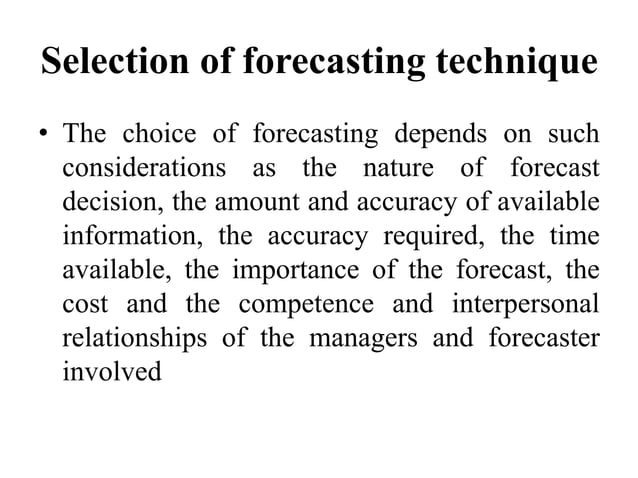 Selection of forecasting technique

• The choice of forecasting depends on such considerations as the nature of forecast decision, the amount and accuracy of available information, the accuracy required, the time available, the importance of the forecast, the cost and the competence and interpersonal relationships of the managers and forecaster involved